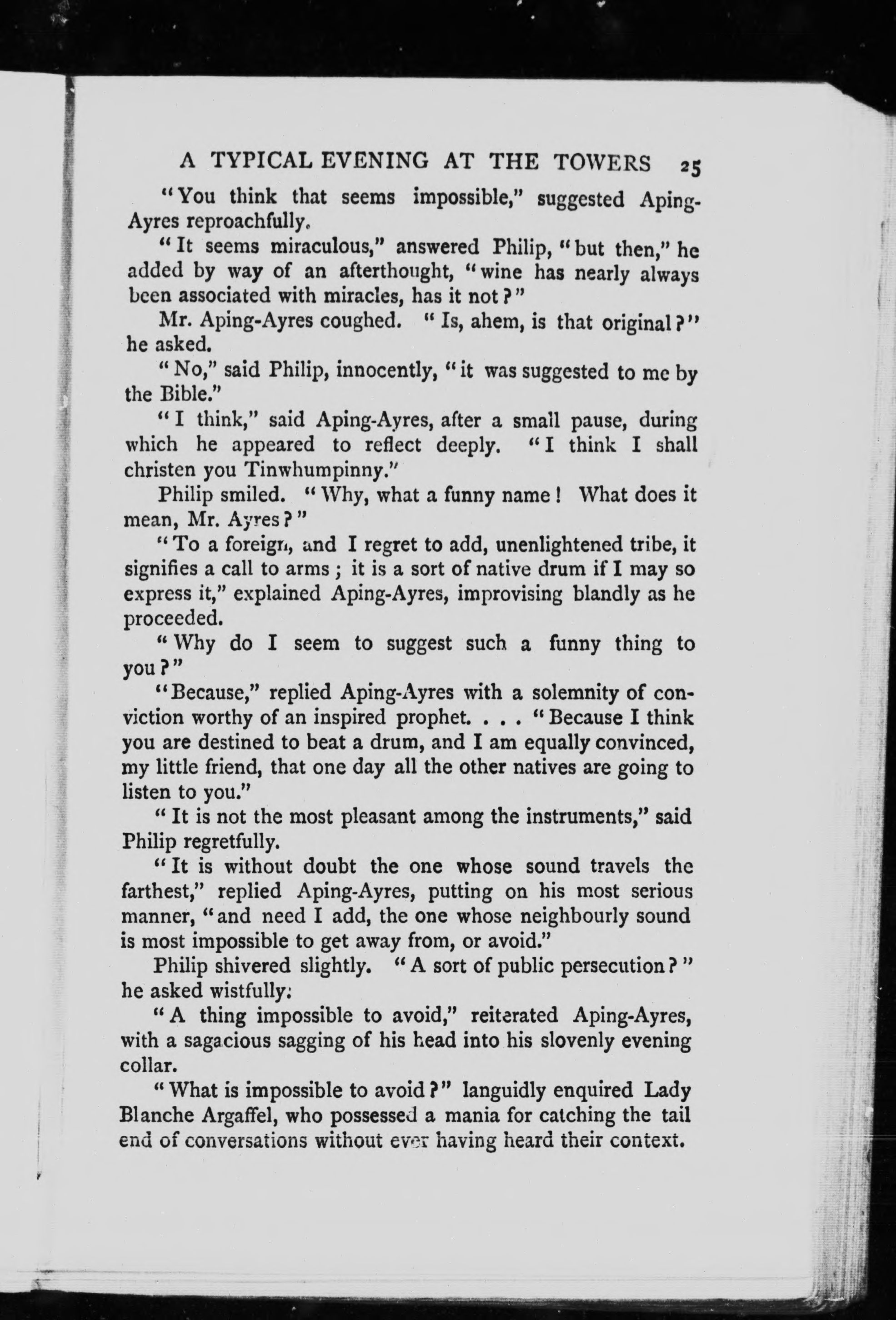 A TYPICAL EVENING AT THE TOWERS 25

"You think that seems impossible," suggested Aping-Ayres reproachfully.

"It seems miraculous," answered Philip, "but then," he added by way of an afterthought, "wine has nearly always been associated with miracles, has it not?"

Mr. Aping-Ayres coughed. "Is, ahem, is that original?" he asked.

"No," said Philip, innocently, "it was suggested to me by the Bible."

"I think," said Aping-Ayres, after a small pause, during which he appeared to reflect deeply. "I think I shall christen you Tinwhumpinny."

Philip smiled. "Why, what a funny name! What does it mean, Mr. Ayres?"

"To a foreign, and I regret to add, unenlightened tribe, it signifies a call to arms; it is a sort of native drum if I may so express it," explained Aping-Ayres, improvising blandly as he proceeded.

"Why do I seem to suggest such a funny thing to you?"

"Because," replied Aping-Ayres with a solemnity of conviction worthy of an inspired prophet. . . . "Because I think you are destined to beat a drum, and I am equally convinced, my little friend, that one day all the other natives are going to listen to you."

"It is not the most pleasant among the instruments," said Philip regretfully.

"It is without doubt the one whose sound travels the farthest," replied Aping-Ayres, putting on his most serious manner, "and need I add, the one whose neighbourly sound is most impossible to get away from, or avoid."

Philip shivered slightly. "A sort of public persecution?" he asked wistfully.

"A thing impossible to avoid," reiterated Aping-Ayres, with a sagacious sagging of his head into his slovenly evening collar.

"What is impossible to avoid?" languidly enquired Lady Blanche Argaffel, who possessed a mania for catching the tail end of conversations without ever having heard their context.